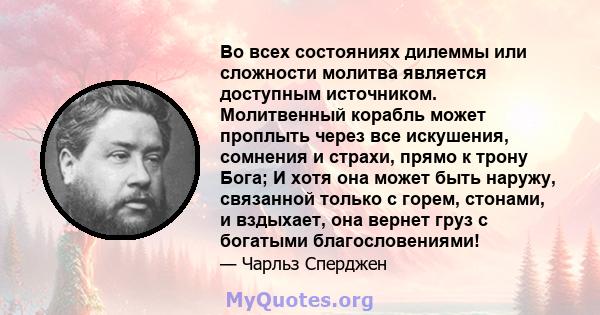 Во всех состояниях дилеммы или сложности молитва является доступным источником. Молитвенный корабль может проплыть через все искушения, сомнения и страхи, прямо к трону Бога; И хотя она может быть наружу, связанной только с горем, стонами, и вздыхает, она вернет груз с богатыми благословениями!
— Чарльз Сперджен

MyQuotes.org